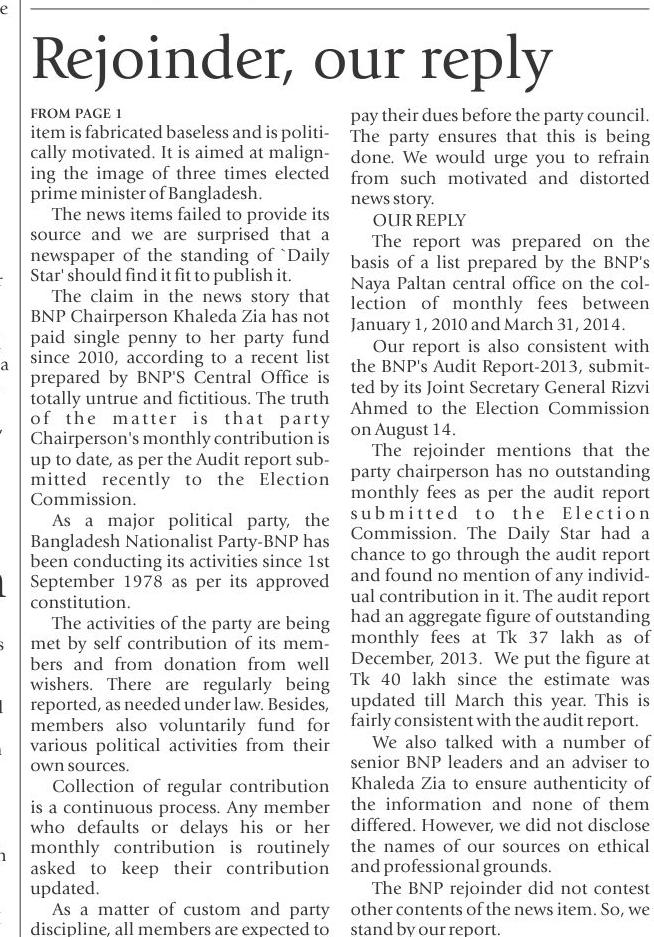 Rejoinder, our reply

FROM PAGE 1
item is fabricated baseless and is politically motivated. It is aimed at maligning the image of three times elected prime minister of Bangladesh.

The news items failed to provide its source and we are surprised that a newspaper of the standing of `Daily Star' should find it fit to publish it.

The claim in the news story that BNP Chairperson Khaleda Zia has not paid single penny to her party fund since 2010, according to a recent list prepared by BNP'S Central Office is totally untrue and fictitious. The truth of the matter is that party Chairperson's monthly contribution is up to date, as per the Audit report submitted recently to the Election Commission.

As a major political party, the Bangladesh Nationalist Party-BNP has been conducting its activities since 1st September 1978 as per its approved constitution.

The activities of the party are being met by self contribution of its members and from donation from well wishers. There are regularly being reported, as needed under law. Besides, members also voluntarily fund for various political activities from their own sources.

Collection of regular contribution is a continuous process. Any member who defaults or delays his or her monthly contribution is routinely asked to keep their contribution updated.

As a matter of custom and party discipline, all members are expected to pay their dues before the party council. The party ensures that this is being done. We would urge you to refrain from such motivated and distorted news story.

OUR REPLY
The report was prepared on the basis of a list prepared by the BNP's Naya Paltan central office on the collection of monthly fees between January 1, 2010 and March 31, 2014.

Our report is also consistent with the BNP's Audit Report-2013, submitted by its Joint Secretary General Rizvi Ahmed to the Election Commission on August 14.

The rejoinder mentions that the party chairperson has no outstanding monthly fees as per the audit report submitted to the Election Commission. The Daily Star had a chance to go through the audit report and found no mention of any individual contribution in it. The audit report had an aggregate figure of outstanding monthly fees at Tk 37 lakh as of December, 2013. We put the figure at Tk 40 lakh since the estimate was updated till March this year. This is fairly consistent with the audit report.

We also talked with a number of senior BNP leaders and an adviser to Khaleda Zia to ensure authenticity of the information and none of them differed. However, we did not disclose the names of our sources on ethical and professional grounds.

The BNP rejoinder did not contest other contents of the news item. So, we stand by our report.